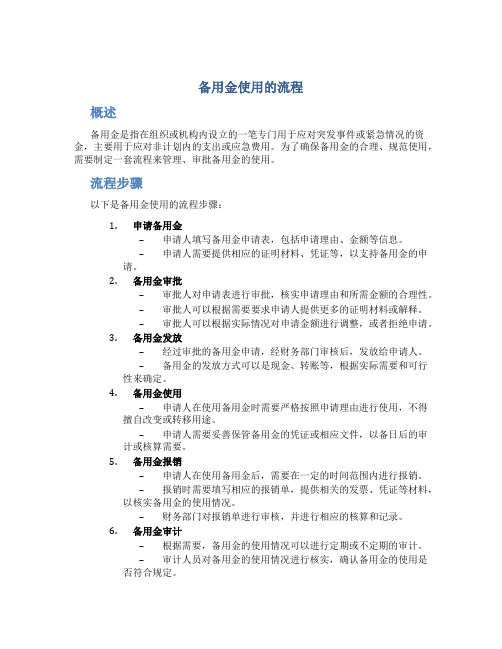 备用金使用的流程

概述

备用金是指在组织或机构内设立的一笔专门用于应对突发事件或紧急情况的资金，主要用于应对非计划内的支出或应急费用。为了确保备用金的合理、规范使用，需要制定一套流程来管理、审批备用金的使用。

流程步骤

以下是备用金使用的流程步骤：

1. 申请备用金
- 申请人填写备用金申请表，包括申请理由、金额等信息。
- 申请人需要提供相应的证明材料、凭证等，以支持备用金的申请。

2. 备用金审批
- 审批人对申请表进行审批，核实申请理由和所需金额的合理性。
- 审批人可以根据需要要求申请人提供更多的证明材料或解释。
- 审批人可以根据实际情况对申请金额进行调整，或者拒绝申请。

3. 备用金发放
- 经过审批的备用金申请，经财务部门审核后，发放给申请人。
- 备用金的发放方式可以是现金、转账等，根据实际需要和可行性来确定。

4. 备用金使用
- 申请人在使用备用金时需要严格按照申请理由进行使用，不得擅自改变或转移用途。
- 申请人需要妥善保管备用金的凭证或相应文件，以备日后的审计或核算需要。

5. 备用金报销
- 申请人在使用备用金后，需要在一定的时间范围内进行报销。
- 报销时需要填写相应的报销单，提供相关的发票、凭证等材料，以核实备用金的使用情况。
- 财务部门对报销单进行审核，并进行相应的核算和记录。

6. 备用金审计
- 根据需要，备用金的使用情况可以进行定期或不定期的审计。
- 审计人员对备用金的使用情况进行核实，确认备用金的使用是否符合规定。